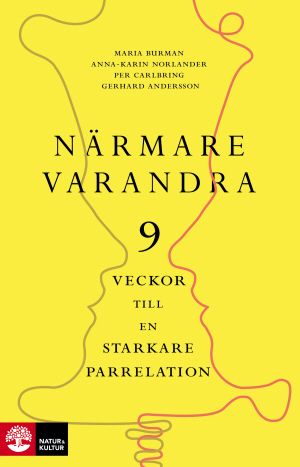 MARIA BURMAN
ANNA-KARIN NORLANDER
PER CARLBRING
GERHARD ANDERSSON

NÄRMARE VARANDRA

9

VECKOR
TILL
EN
STARKARE
PARRELATION

NATUR & KULTUR